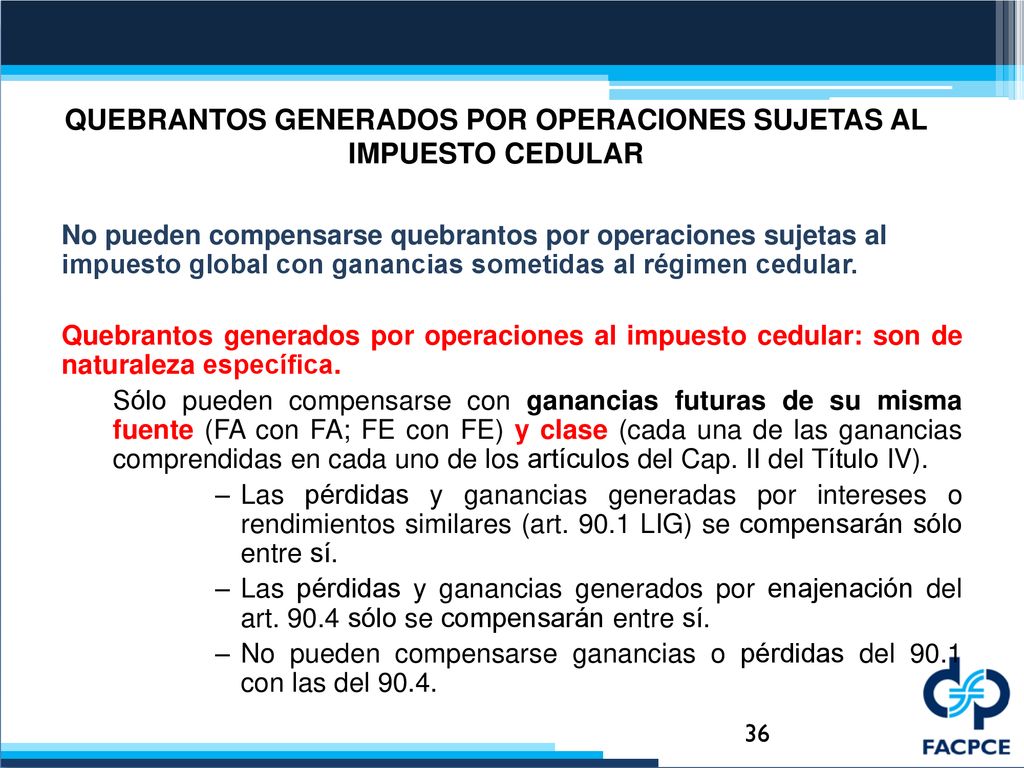 QUEBRANTOS GENERADOS POR OPERACIONES SUJETAS AL IMPUESTO CEDULAR

No pueden compensarse quebrantos por operaciones sujetas al impuesto global con ganancias sometidas al régimen cedular.

Quebrantos generados por operaciones al impuesto cedular: son de naturaleza específica.

Sólo pueden compensarse con ganancias futuras de su misma fuente (FA con FA; FE con FE) y clase (cada una de las ganancias comprendidas en cada uno de los artículos del Cap. II del Título IV).

– Las pérdidas y ganancias generadas por intereses o rendimientos similares (art. 90.1 LIG) se compensarán sólo entre sí.

– Las pérdidas y ganancias generados por enajenación del art. 90.4 sólo se compensarán entre sí.

– No pueden compensarse ganancias o pérdidas del 90.1 con las del 90.4.

36

FACPCE